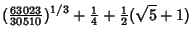 $(\frac{63023}{30510})^{1/3} + \frac{1}{4} + \frac{1}{2}(\sqrt{5} + 1)$